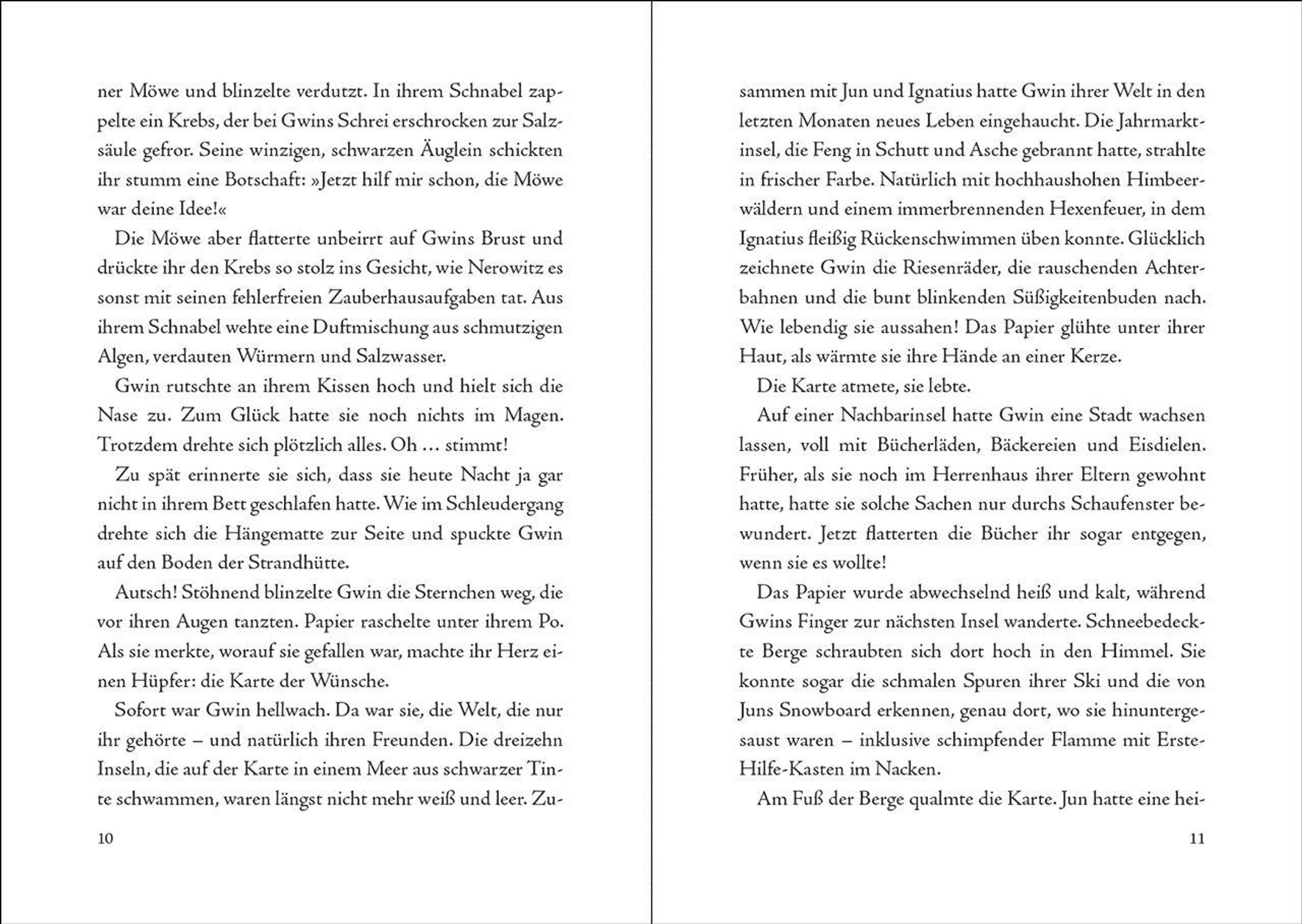 ner Möwe und blinzelte verdutzt. In ihrem Schnabel zappelte ein Krebs, der bei Gwins Schrei erschrocken zur Salzsäule gefror. Seine winzigen, schwarzen Äuglein schickten ihr stumm eine Botschaft: »Jetzt hilf mir schon, die Möwe war deine Idee!«

Die Möwe aber flatterte unbeirrt auf Gwins Brust und drückte ihr den Krebs so stolz ins Gesicht, wie Nerowitz es sonst mit seinen fehlerfreien Zauberhausaufgaben tat. Aus ihrem Schnabel wehte eine Duftmischung aus schmutzigen Algen, verdauten Würmern und Salzwasser.

Gwin rutschte an ihrem Kissen hoch und hielt sich die Nase zu. Zum Glück hatte sie noch nichts im Magen. Trotzdem drehte sich plötzlich alles. Oh … stimmt!

Zu spät erinnerte sie sich, dass sie heute Nacht ja gar nicht in ihrem Bett geschlafen hatte. Wie im Schleudergang drehte sich die Hängematte zur Seite und spuckte Gwin auf den Boden der Strandhütte.

Autsch! Stöhnend blinzelte Gwin die Sternchen weg, die vor ihren Augen tanzten. Papier raschelte unter ihrem Po. Als sie merkte, worauf sie gefallen war, machte ihr Herz einen Hüpfer: die Karte der Wünsche.

Sofort war Gwin hellwach. Da war sie, die Welt, die nur ihr gehörte – und natürlich ihren Freunden. Die dreizehn Inseln, die auf der Karte in einem Meer aus schwarzer Tinte schwammen, waren längst nicht mehr weiß und leer. Zu-

10

sammen mit Jun und Ignatius hatte Gwin ihrer Welt in den letzten Monaten neues Leben eingehaucht. Die Jahrmarktinsel, die Feng in Schutt und Asche gebrannt hatte, strahlte in frischer Farbe. Natürlich mit hochhaushohen Himbeerwäldern und einem immerbrennenden Hexenfeuer, in dem Ignatius fleißig Rückenschwimmen üben konnte. Glücklich zeichnete Gwin die Riesenräder, die rauschenden Achterbahnen und die bunt blinkenden Süßigkeitenbuden nach. Wie lebendig sie aussahen! Das Papier glühte unter ihrer Haut, als wärmte sie ihre Hände an einer Kerze.

Die Karte atmete, sie lebte.

Auf einer Nachbarinsel hatte Gwin eine Stadt wachsen lassen, voll mit Bücherläden, Bäckereien und Eisdielen. Früher, als sie noch im Herrenhaus ihrer Eltern gewohnt hatte, hatte sie solche Sachen nur durchs Schaufenster bewundert. Jetzt flatterten die Bücher ihr sogar entgegen, wenn sie es wollte!

Das Papier wurde abwechselnd heiß und kalt, während Gwins Finger zur nächsten Insel wanderte. Schneebedeckte Berge schraubten sich dort hoch in den Himmel. Sie konnte sogar die schmalen Spuren ihrer Ski und die von Juns Snowboard erkennen, genau dort, wo sie hinuntergesaust waren – inklusive schimpfender Flamme mit Erste-Hilfe-Kasten im Nacken.

Am Fuß der Berge qualmte die Karte. Jun hatte eine hei-

11